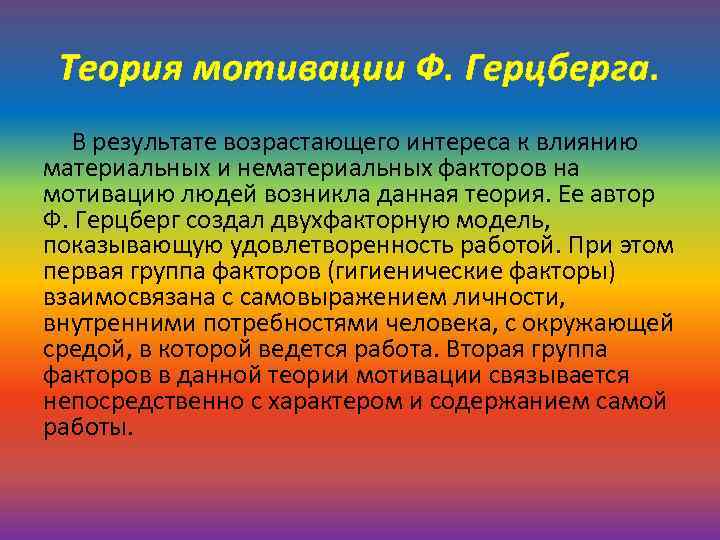 Теория мотивации Ф. Герцберга.

В результате возрастающего интереса к влиянию материальных и нематериальных факторов на мотивацию людей возникла данная теория. Ее автор Ф. Герцберг создал двухфакторную модель, показывающую удовлетворенность работой. При этом первая группа факторов (гигиенические факторы) взаимосвязана с самовыражением личности, внутренними потребностями человека, с окружающей средой, в которой ведется работа. Вторая группа факторов в данной теории мотивации связывается непосредственно с характером и содержанием самой работы.